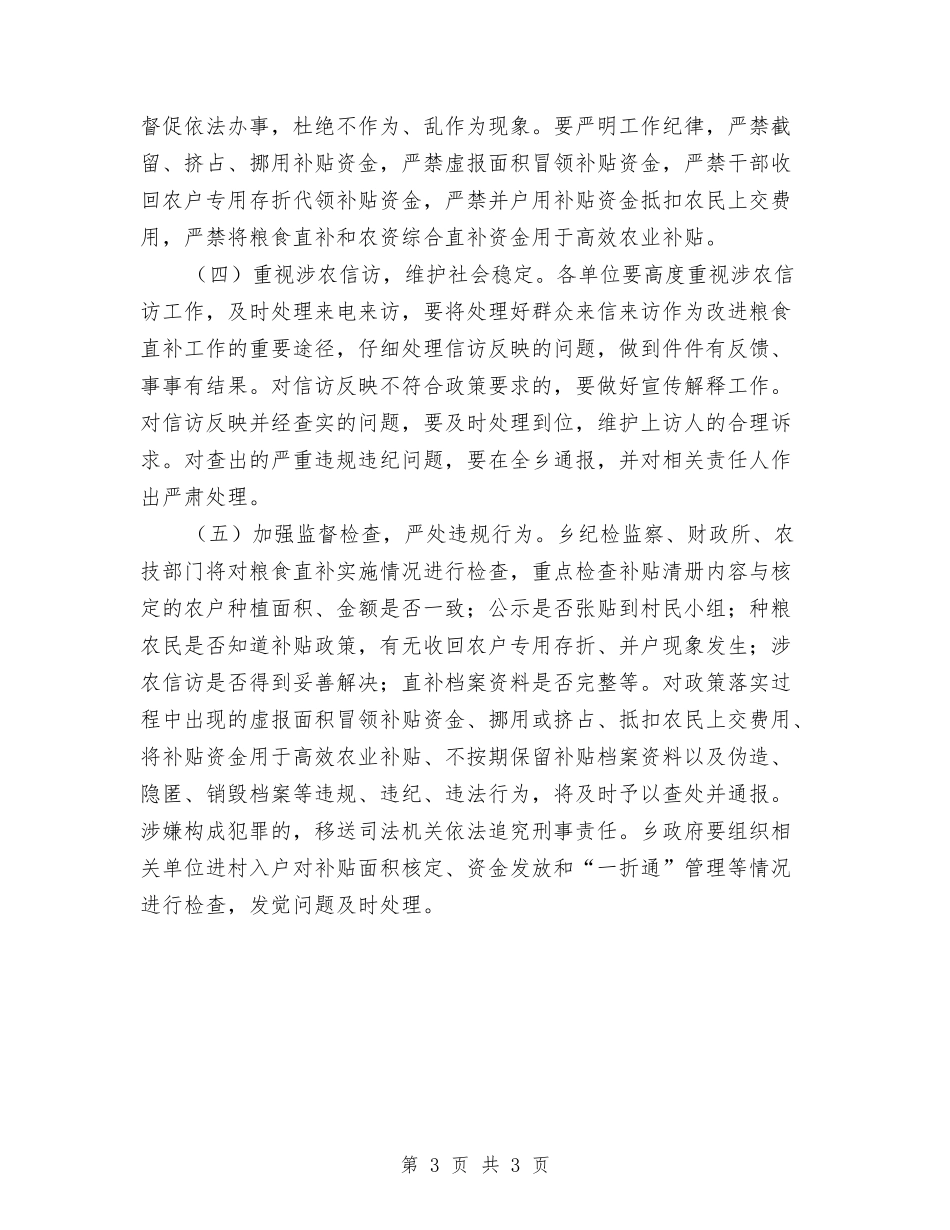 督促依法办事，杜绝不作为、乱作为现象。要严明工作纪律，严禁截留、挤占、挪用补贴资金，严禁虚报面积冒领补贴资金，严禁干部收回农户专用存折代领补贴资金，严禁并户用补贴资金抵扣农民上交费用，严禁将粮食直补和农资综合直补资金用于高效农业补贴。

（四）重视涉农信访，维护社会稳定。各单位要高度重视涉农信访工作，及时处理来电来访，要将处理好群众来信来访作为改进粮食直补工作的重要途径，仔细处理信访反映的问题，做到件件有反馈、事事有结果。对信访反映不符合政策要求的，要做好宣传解释工作。对信访反映并经查实的问题，要及时处理到位，维护上访人的合理诉求。对查出的严重违规违纪问题，要在全乡通报，并对相关责任人作出严肃处理。

（五）加强监督检查，严处违规行为。乡纪检监察、财政所、农技部门将对粮食直补实施情况进行检查，重点检查补贴清册内容与核定的农户种植面积、金额是否一致；公示是否张贴到村民小组；种粮农民是否知道补贴政策，有无收回农户专用存折、并户现象发生；涉农信访是否得到妥善解决；直补档案资料是否完整等。对政策落实过程中出现的虚报面积冒领补贴资金、挪用或挤占、抵扣农民上交费用、将补贴资金用于高效农业补贴、不按期保留补贴档案资料以及伪造、隐匿、销毁档案等违规、违纪、违法行为，将及时予以查处并通报。涉嫌构成犯罪的，移送司法机关依法追究刑事责任。乡政府要组织相关单位进村入户对补贴面积核定、资金发放和“一折通”管理等情况进行检查，发觉问题及时处理。

第 3 页 共 3 页